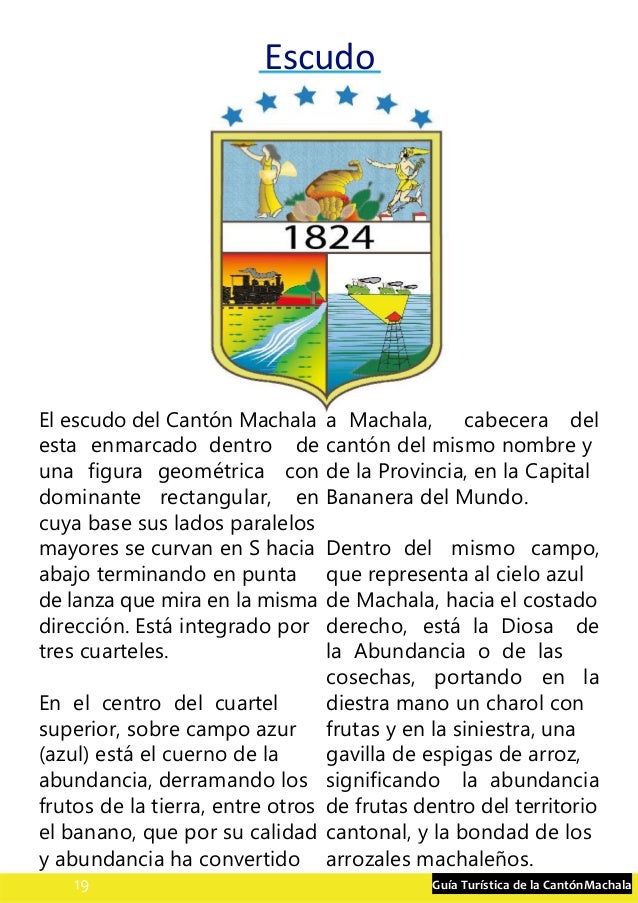 Escudo

1824

El escudo del Cantón Machala esta enmarcado dentro de una figura geométrica con dominante rectangular, en cuya base sus lados paralelos mayores se curvan en S hacia abajo terminando en punta de lanza que mira en la misma dirección. Está integrado por tres cuarteles.

En el centro del cuartel superior, sobre campo azur (azul) está el cuerno de la abundancia, derramando los frutos de la tierra, entre otros el banano, que por su calidad y abundancia ha convertido a Machala, cabecera del cantón del mismo nombre y de la Provincia, en la Capital Bananera del Mundo.

Dentro del mismo campo, que representa al cielo azul de Machala, hacia el costado derecho, está la Diosa de la Abundancia o de las cosechas, portando en la diestra mano un charol con frutas y en la siniestra, una gavilla de espigas de arroz, significando la abundancia de frutas dentro del territorio cantonal, y la bondad de los arrozales machaleños.

19

Guía Turística de la CantónMachala